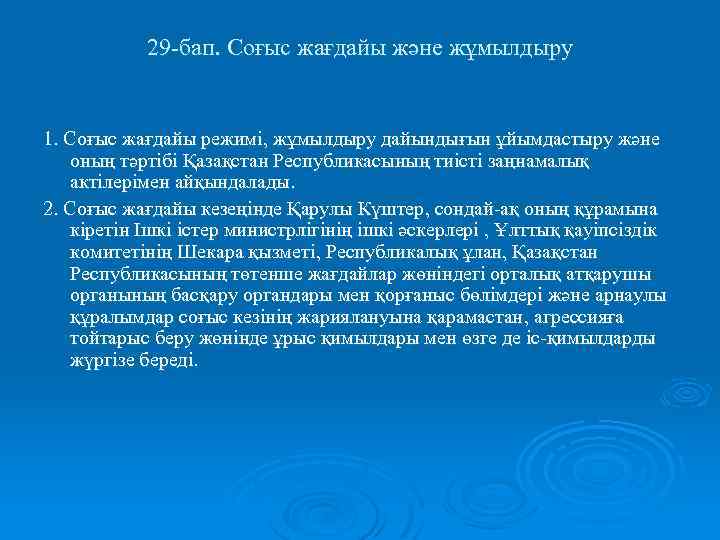 29-бап. Соғыс жағдайы және жұмылдыру

1. Соғыс жағдайы режимі, жұмылдыру дайындығын ұйымдастыру және оның тәртібі Қазақстан Республикасының тиісті заңнамалық актілерімен айқындалады.

2. Соғыс жағдайы кезеңінде Қарулы Күштер, сондай-ақ оның құрамына кіретін Ішкі істер министрлігінің ішкі әскерлері , Ұлттық қауіпсіздік комитетінің Шекара қызметі, Республикалық ұлан, Қазақстан Республикасының төтенше жағдайлар жөніндегі орталық атқарушы органының басқару органдары мен қорғаныс бөлімдері және арнаулы құралымдар соғыс кезінің жариялануына қарамастан, агрессияға тойтарыс беру жөнінде ұрыс қимылдары мен өзге де іс-қимылдарды жүргізе береді.